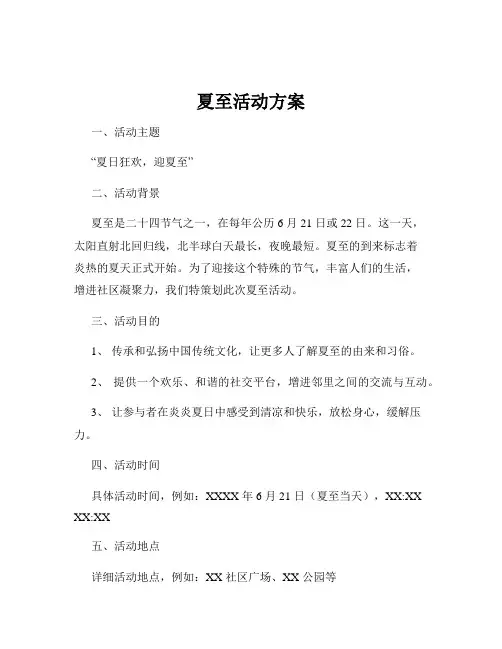 夏至活动方案

一、活动主题

“夏日狂欢，迎夏至”

二、活动背景

夏至是二十四节气之一，在每年公历 6 月 21 日或 22 日。这一天，太阳直射北回归线，北半球白天最长，夜晚最短。夏至的到来标志着炎热的夏天正式开始。为了迎接这个特殊的节气，丰富人们的生活，增进社区凝聚力，我们特策划此次夏至活动。

三、活动目的

1、 传承和弘扬中国传统文化，让更多人了解夏至的由来和习俗。

2、 提供一个欢乐、和谐的社交平台，增进邻里之间的交流与互动。

3、 让参与者在炎炎夏日中感受到清凉和快乐，放松身心，缓解压力。

四、活动时间

具体活动时间，例如：XXXX 年 6 月 21 日（夏至当天），XX:XX XX:XX

五、活动地点

详细活动地点，例如：XX 社区广场、XX 公园等